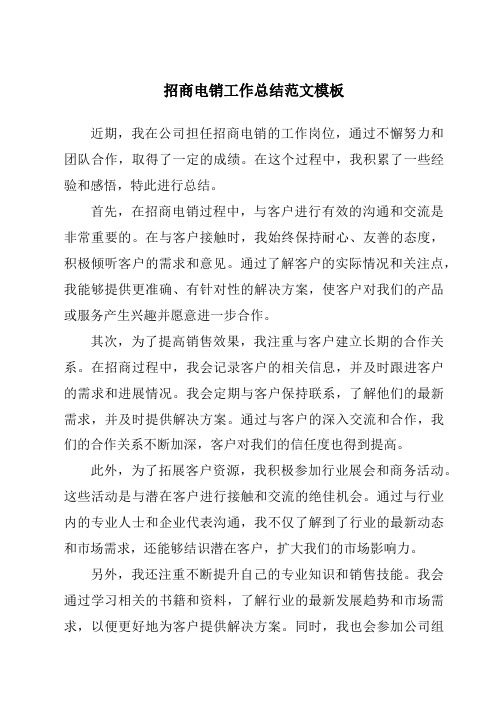 招商电销工作总结范文模板

近期，我在公司担任招商电销的工作岗位，通过不懈努力和团队合作，取得了一定的成绩。在这个过程中，我积累了一些经验和感悟，特此进行总结。

首先，在招商电销过程中，与客户进行有效的沟通和交流是非常重要的。在与客户接触时，我始终保持耐心、友善的态度，积极倾听客户的需求和意见。通过了解客户的实际情况和关注点，我能够提供更准确、有针对性的解决方案，使客户对我们的产品或服务产生兴趣并愿意进一步合作。

其次，为了提高销售效果，我注重与客户建立长期的合作关系。在招商过程中，我会记录客户的相关信息，并及时跟进客户的需求和进展情况。我会定期与客户保持联系，了解他们的最新需求，并及时提供解决方案。通过与客户的深入交流和合作，我们的合作关系不断加深，客户对我们的信任度也得到提高。

此外，为了拓展客户资源，我积极参加行业展会和商务活动。这些活动是与潜在客户进行接触和交流的绝佳机会。通过与行业内的专业人士和企业代表沟通，我不仅了解到了行业的最新动态和市场需求，还能够结识潜在客户，扩大我们的市场影响力。

另外，我还注重不断提升自己的专业知识和销售技能。我会通过学习相关的书籍和资料，了解行业的最新发展趋势和市场需求，以便更好地为客户提供解决方案。同时，我也会参加公司组